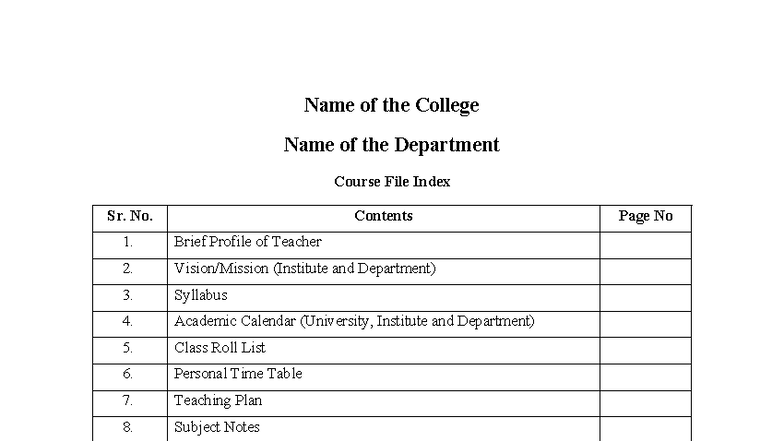 Name of the College

Name of the Department

Course File Index

| Sr. No. | Contents | Page No |
|---|---|---|
| 1. | Brief Profile of Teacher | |
| 2. | Vision/Mission (Institute and Department) | |
| 3. | Syllabus | |
| 4. | Academic Calendar (University, Institute and Department) | |
| 5. | Class Roll List | |
| 6. | Personal Time Table | |
| 7. | Teaching Plan | |
| 8. | Subject Notes | |